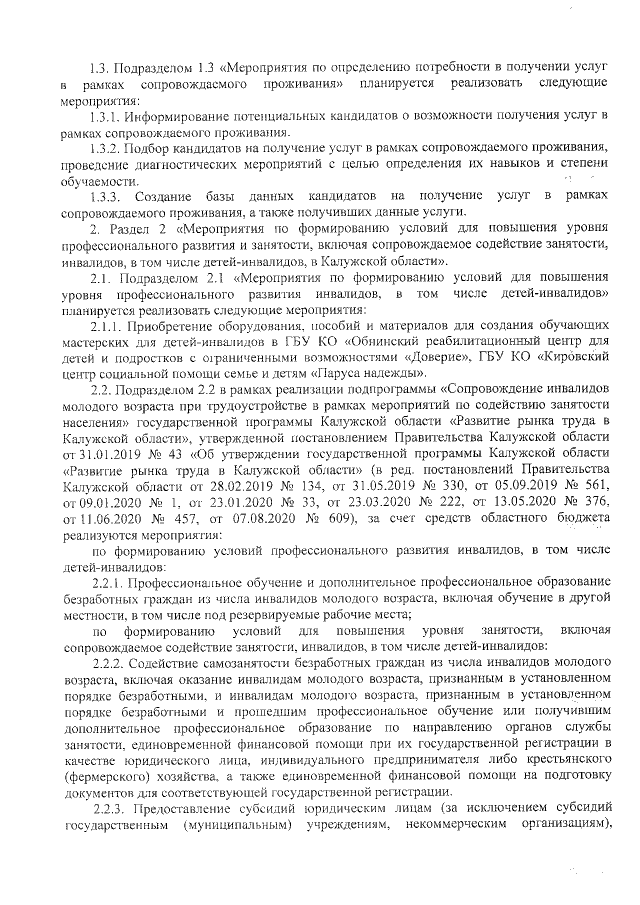 1.3. Подразделом 1.3 «Мероприятия по определению потребности в получении услуг в рамках сопровождаемого проживания» планируется реализовать следующие мероприятия:

1.3.1. Информирование потенциальных кандидатов о возможности получения услуг в рамках сопровождаемого проживания.

1.3.2. Подбор кандидатов на получение услуг в рамках сопровождаемого проживания, проведение диагностических мероприятий с целью определения их навыков и степени обучаемости.

1.3.3. Создание базы данных кандидатов на получение услуг в рамках сопровождаемого проживания, а также получивших данные услуги.

2. Раздел 2 «Мероприятия по формированию условий для повышения уровня профессионального развития и занятости, включая сопровождаемое содействие занятости, инвалидов, в том числе детей-инвалидов, в Калужской области».

2.1. Подразделом 2.1 «Мероприятия по формированию условий для повышения уровня профессионального развития инвалидов, в том числе детей-инвалидов» планируется реализовать следующие мероприятия:

2.1.1. Приобретение оборудования, пособий и материалов для создания обучающих мастерских для детей-инвалидов в ГБУ КО «Обнинский реабилитационный центр для детей и подростков с ограниченными возможностями «Доверие», ГБУ КО «Кировский центр социальной помощи семье и детям «Паруса надежды».

2.2. Подразделом 2.2 в рамках реализации подпрограммы «Сопровождение инвалидов молодого возраста при трудоустройстве в рамках мероприятий по содействию занятости населения» государственной программы Калужской области «Развитие рынка труда в Калужской области», утвержденной постановлением Правительства Калужской области от 31.01.2019 № 43 «Об утверждении государственной программы Калужской области «Развитие рынка труда в Калужской области» (в ред. постановлений Правительства Калужской области от 28.02.2019 № 134, от 31.05.2019 № 330, от 05.09.2019 № 561, от 09.01.2020 № 1, от 23.01.2020 № 33, от 23.03.2020 № 222, от 13.05.2020 № 376, от 11.06.2020 № 457, от 07.08.2020 № 609), за счет средств областного бюджета реализуются мероприятия:

по формированию условий профессионального развития инвалидов, в том числе детей-инвалидов:

2.2.1. Профессиональное обучение и дополнительное профессиональное образование безработных граждан из числа инвалидов молодого возраста, включая обучение в другой местности, в том числе под резервируемые рабочие места;

по формированию условий для повышения уровня занятости, включая сопровождаемое содействие занятости, инвалидов, в том числе детей-инвалидов:

2.2.2. Содействие самозанятости безработных граждан из числа инвалидов молодого возраста, включая оказание инвалидам молодого возраста, признанным в установленном порядке безработными, и инвалидам молодого возраста, признанным в установленном порядке безработными и прошедшим профессиональное обучение или получившим дополнительное профессиональное образование по направлению органов службы занятости, единовременной финансовой помощи при их государственной регистрации в качестве юридического лица, индивидуального предпринимателя либо крестьянского (фермерского) хозяйства, а также единовременной финансовой помощи на подготовку документов для соответствующей государственной регистрации.

2.2.3. Предоставление субсидий юридическим лицам (за исключением субсидий государственным (муниципальным) учреждениям, некоммерческим организациям),